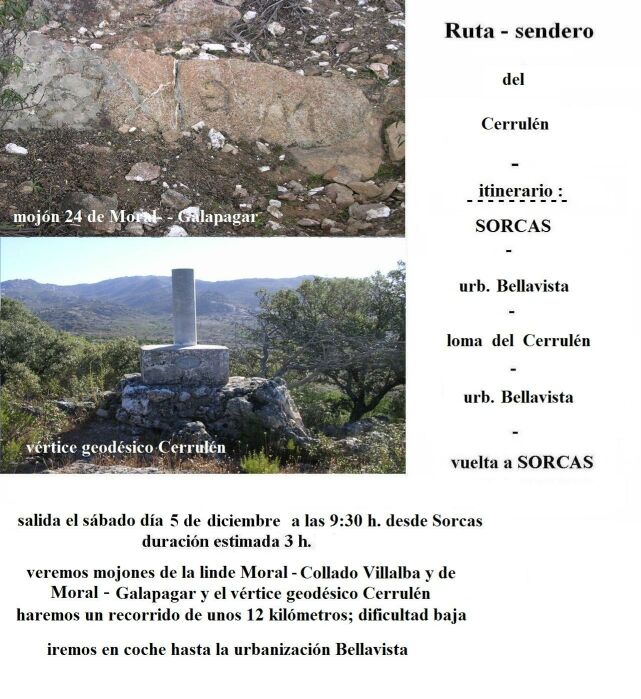 mojón 24 de Moral - Galapagar

vértice geodésico Cerrulén

Ruta - sendero

del

Cerrulén

-

itinerario :

SORCAS

-

urb. Bellavista

-

loma del Cerrulén

-

urb. Bellavista

-

vuelta a SORCAS

salida el sábado día 5 de diciembre a las 9:30 h. desde Sorcas
duración estimada 3 h.

veremos mojones de la linde Moral - Collado Villalba y de Moral - Galapagar y el vértice geodésico Cerrulén
haremos un recorrido de unos 12 kilómetros; dificultad baja

iremos en coche hasta la urbanización Bellavista